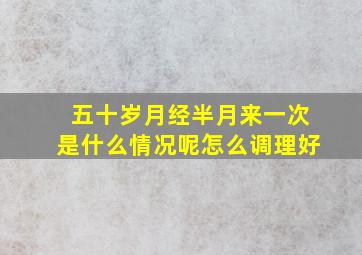 五十岁月经半月来一次
是什么情况呢怎么调理好